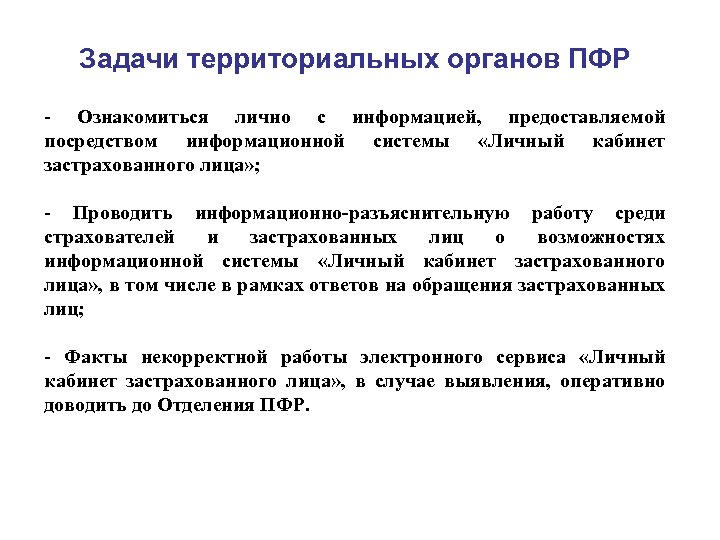 Задачи территориальных органов ПФР

- Ознакомиться лично с информацией, предоставляемой посредством информационной системы «Личный кабинет застрахованного лица»;

- Проводить информационно-разъяснительную работу среди страхователей и застрахованных лиц о возможностях информационной системы «Личный кабинет застрахованного лица», в том числе в рамках ответов на обращения застрахованных лиц;

- Факты некорректной работы электронного сервиса «Личный кабинет застрахованного лица», в случае выявления, оперативно доводить до Отделения ПФР.